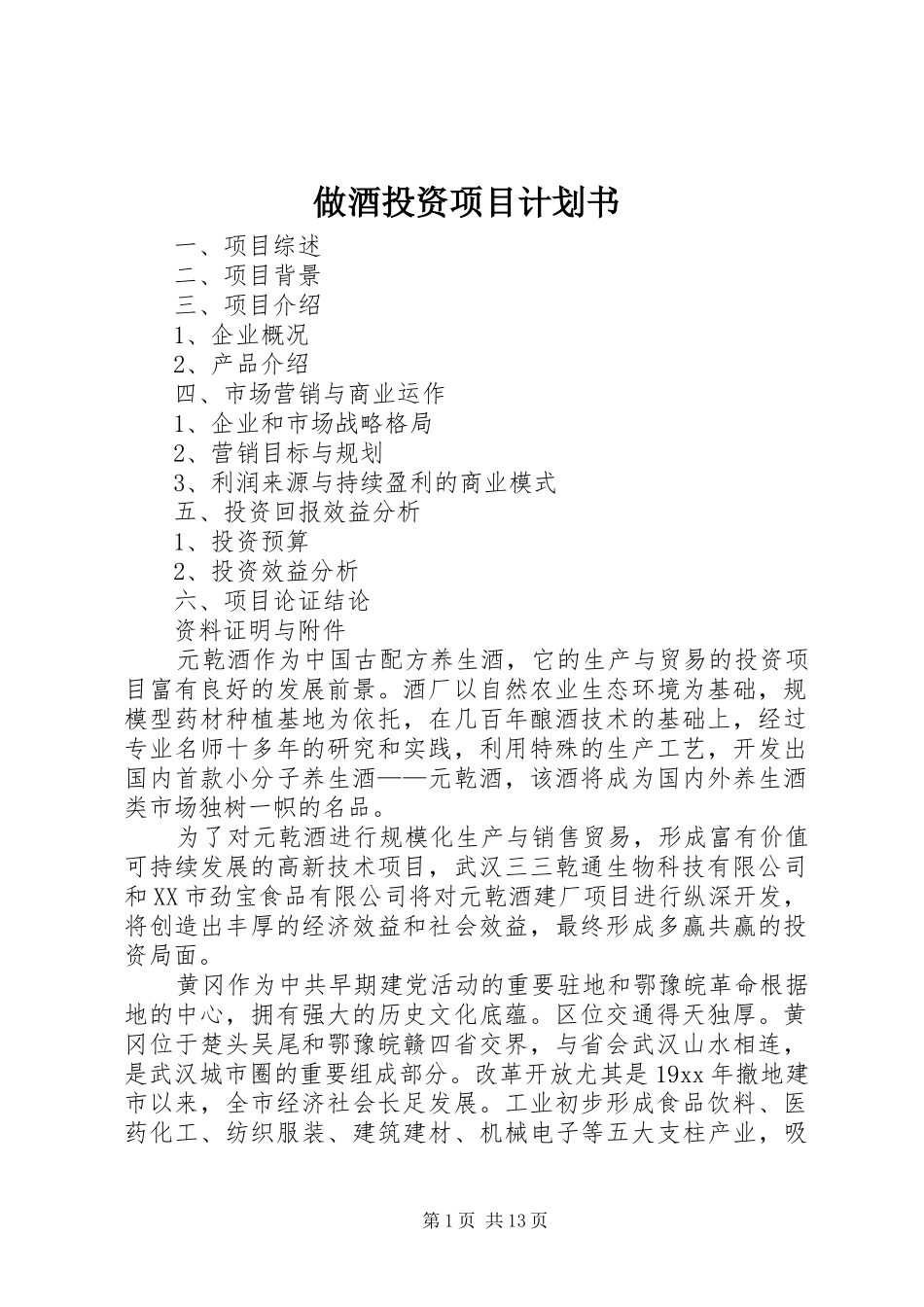 做酒投资项目计划书

一、项目综述
二、项目背景
三、项目介绍
1、企业概况
2、产品介绍
四、市场营销与商业运作
1、企业和市场战略格局
2、营销目标与规划
3、利润来源与持续盈利的商业模式
五、投资回报效益分析
1、投资预算
2、投资效益分析
六、项目论证结论
资料证明与附件

元乾酒作为中国古配方养生酒，它的生产与贸易的投资项目富有良好的发展前景。酒厂以自然农业生态环境为基础，规模型药材种植基地为依托，在几百年酿酒技术的基础上，经过专业名师十多年的研究和实践，利用特殊的生产工艺，开发出国内首款小分子养生酒——元乾酒，该酒将成为国内外养生酒类市场独树一帜的名品。

为了对元乾酒进行规模化生产与销售贸易，形成富有价值可持续发展的高新技术项目，武汉三三乾通生物科技有限公司和XX市劲宝食品有限公司将对元乾酒建厂项目进行纵深开发，将创造出丰厚的经济效益和社会效益，最终形成多赢共赢的投资局面。

黄冈作为中共早期建党活动的重要驻地和鄂豫皖革命根据地的中心，拥有强大的历史文化底蕴。区位交通得天独厚。黄冈位于楚头吴尾和鄂豫皖赣四省交界，与省会武汉山水相连，是武汉城市圈的重要组成部分。改革开放尤其是19xx年撤地建市以来，全市经济社会长足发展。工业初步形成食品饮料、医药化工、纺织服装、建筑建材、机械电子等五大支柱产业，吸

第1页 共13页